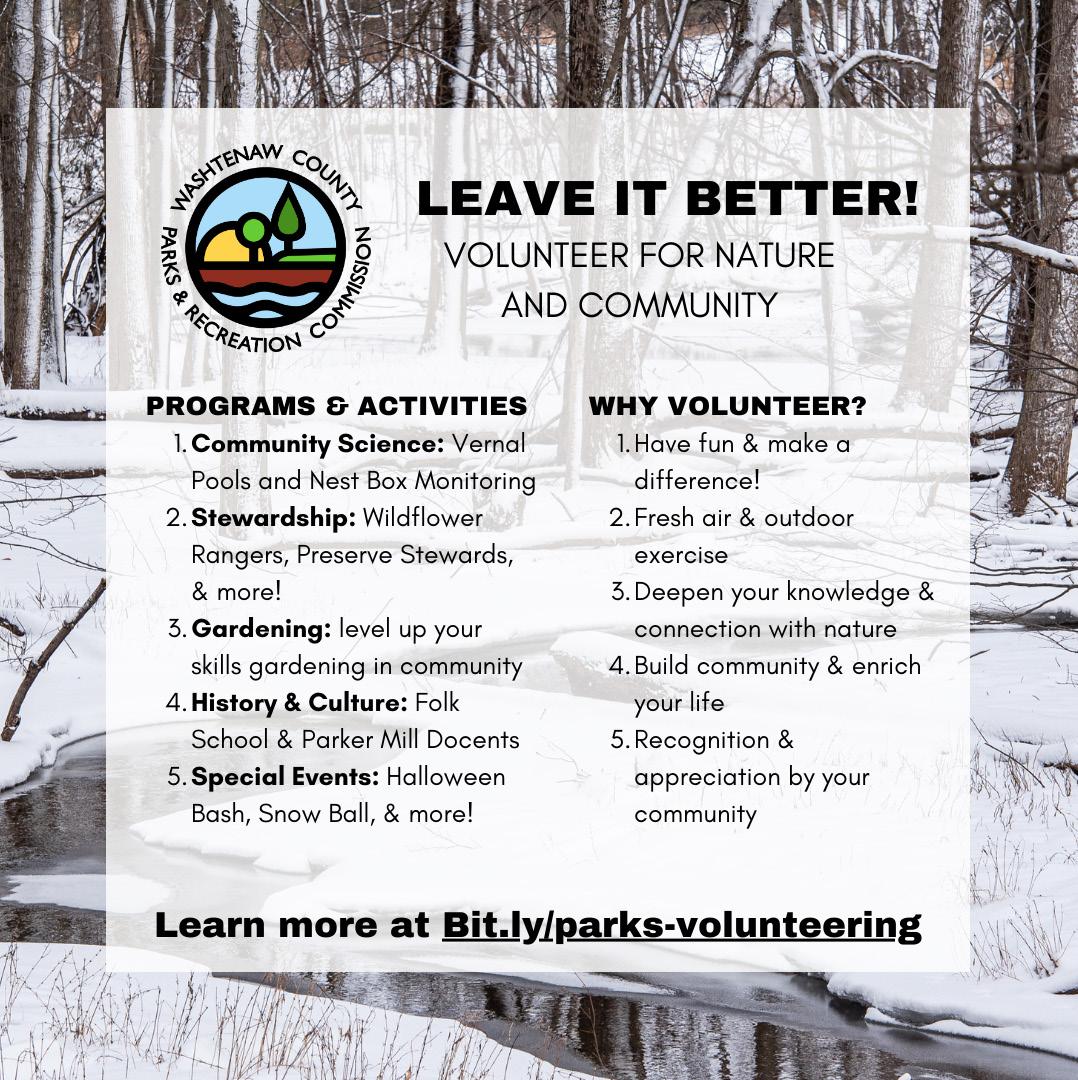 WASHTENAW COUNTY
PARKS & RECREATION COMMISSION

LEAVE IT BETTER!
VOLUNTEER FOR NATURE AND COMMUNITY

PROGRAMS & ACTIVITIES
1. Community Science: Vernal Pools and Nest Box Monitoring
2. Stewardship: Wildflower Rangers, Preserve Stewards, & more!
3. Gardening: level up your skills gardening in community
4. History & Culture: Folk School & Parker Mill Docents
5. Special Events: Halloween Bash, Snow Ball, & more!

WHY VOLUNTEER?
1. Have fun & make a difference!
2. Fresh air & outdoor exercise
3. Deepen your knowledge & connection with nature
4. Build community & enrich your life
5. Recognition & appreciation by your community

Learn more at Bit.ly/parks-volunteering